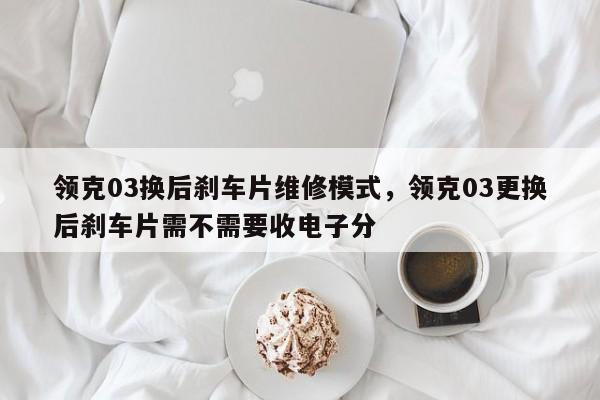 领克03换后刹车片维修模式，领克03更换后刹车片需不需要收电子分